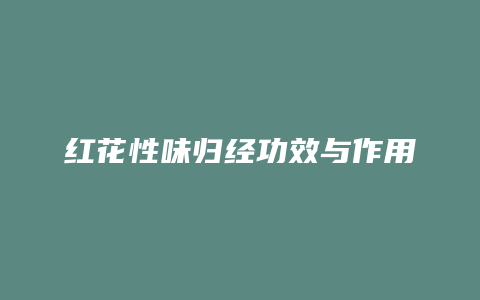 红花性味归经功效与作用